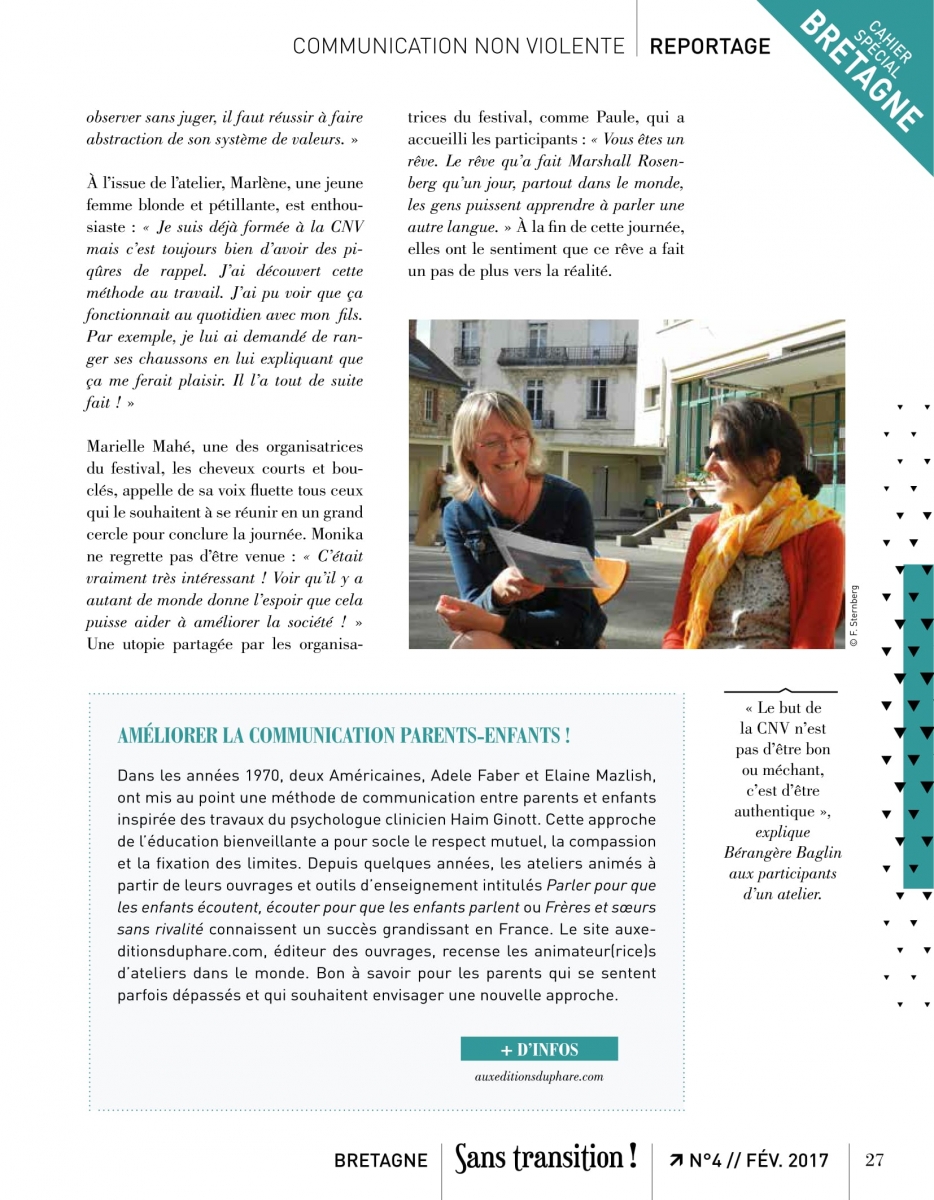 COMMUNICATION NON VIOLENTE | REPORTAGE

CAHIER SPÉCIAL BRETAGNE

observer sans juger, il faut réussir à faire abstraction de son système de valeurs. »

À l'issue de l'atelier, Marlène, une jeune femme blonde et pétillante, est enthousiaste : « Je suis déjà formée à la CNV mais c'est toujours bien d'avoir des piqûres de rappel. J'ai découvert cette méthode au travail. J'ai pu voir que ça fonctionnait au quotidien avec mon fils. Par exemple, je lui ai demandé de ranger ses chaussons en lui expliquant que ça me ferait plaisir. Il l'a tout de suite fait ! »

Marielle Mahé, une des organisatrices du festival, les cheveux courts et bouclés, appelle de sa voix fluette tous ceux qui le souhaitent à se réunir en un grand cercle pour conclure la journée. Monika ne regrette pas d'être venue : « C'était vraiment très intéressant ! Voir qu'il y a autant de monde donne l'espoir que cela puisse aider à améliorer la société ! » Une utopie partagée par les organisatrices du festival, comme Paule, qui a accueilli les participants : « Vous êtes un rêve. Le rêve qu'a fait Marshall Rosenberg qu'un jour, partout dans le monde, les gens puissent apprendre à parler une autre langue. » À la fin de cette journée, elles ont le sentiment que ce rêve a fait un pas de plus vers la réalité.

© F. Sternberg

« Le but de la CNV n'est pas d'être bon ou méchant, c'est d'être authentique », explique Bérangère Baglin aux participants d'un atelier.

AMÉLIORER LA COMMUNICATION PARENTS-ENFANTS !

Dans les années 1970, deux Américaines, Adele Faber et Elaine Mazlish, ont mis au point une méthode de communication entre parents et enfants inspirée des travaux du psychologue clinicien Haim Ginott. Cette approche de l'éducation bienveillante a pour socle le respect mutuel, la compassion et la fixation des limites. Depuis quelques années, les ateliers animés à partir de leurs ouvrages et outils d'enseignement intitulés Parler pour que les enfants écoutent, écouter pour que les enfants parlent ou Frères et sœurs sans rivalité connaissent un succès grandissant en France. Le site auxeditionsduphare.com, éditeur des ouvrages, recense les animateur(rice)s d'ateliers dans le monde. Bon à savoir pour les parents qui se sentent parfois dépassés et qui souhaitent envisager une nouvelle approche.

+ D'INFOS
auxeditionsduphare.com

BRETAGNE | Sans transition ! | ↗ N°4 // FÉV. 2017 | 27